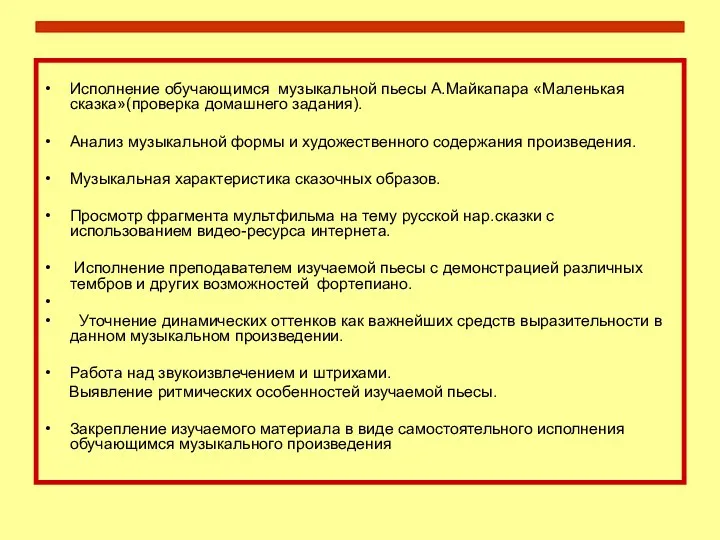 • Исполнение обучающимся музыкальной пьесы А.Майкапара «Маленькая сказка»(проверка домашнего задания).

• Анализ музыкальной формы и художественного содержания произведения.

• Музыкальная характеристика сказочных образов.

• Просмотр фрагмента мультфильма на тему русской нар.сказки с использованием видео-ресурса интернета.

• Исполнение преподавателем изучаемой пьесы с демонстрацией различных тембров и других возможностей фортепиано.

•

• Уточнение динамических оттенков как важнейших средств выразительности в данном музыкальном произведении.

• Работа над звукоизвлечением и штрихами.
Выявление ритмических особенностей изучаемой пьесы.

• Закрепление изучаемого материала в виде самостоятельного исполнения обучающимся музыкального произведения